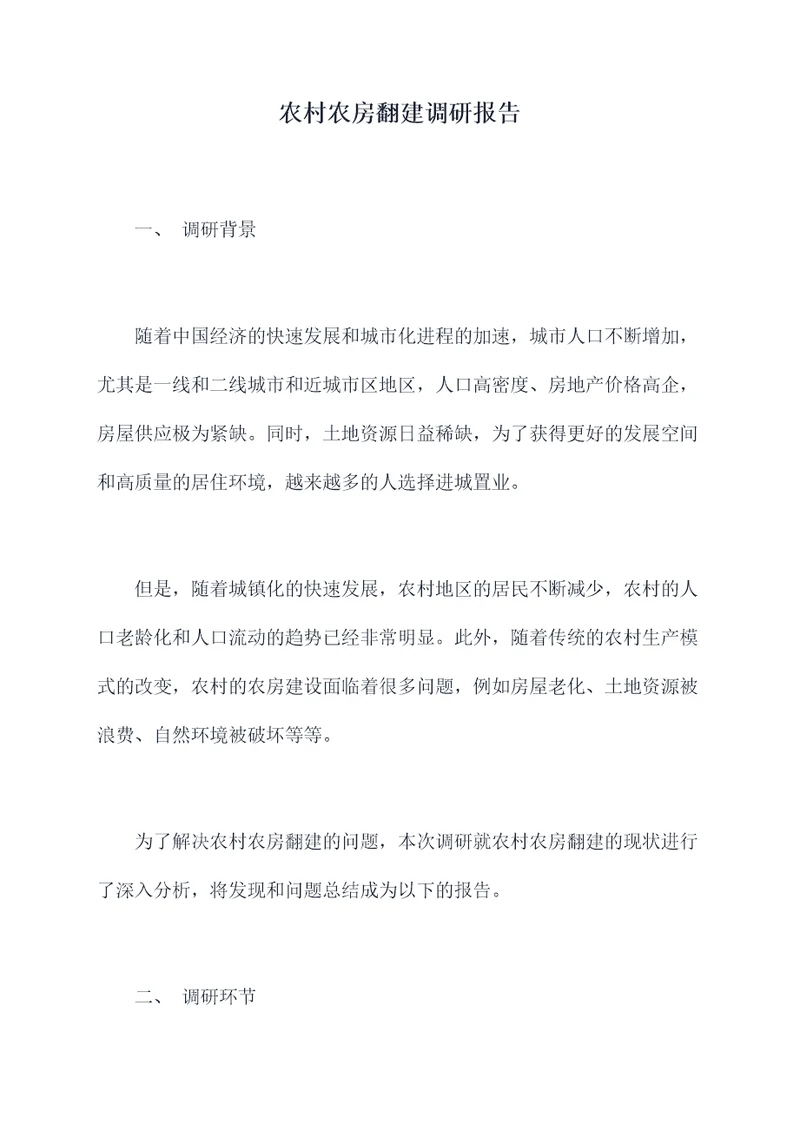 农村农房翻建调研报告

一、 调研背景

随着中国经济的快速发展和城市化进程的加速，城市人口不断增加，尤其是一线和二线城市和近城市区地区，人口高密度、房地产价格高企，房屋供应极为紧缺。同时，土地资源日益稀缺，为了获得更好的发展空间和高质量的居住环境，越来越多的人选择进城置业。

但是，随着城镇化的快速发展，农村地区的居民不断减少，农村的人口老龄化和人口流动的趋势已经非常明显。此外，随着传统的农村生产模式的改变，农村的农房建设面临着很多问题，例如房屋老化、土地资源被浪费、自然环境被破坏等等。

为了解决农村农房翻建的问题，本次调研就农村农房翻建的现状进行了深入分析，将发现和问题总结成为以下的报告。

二、 调研环节